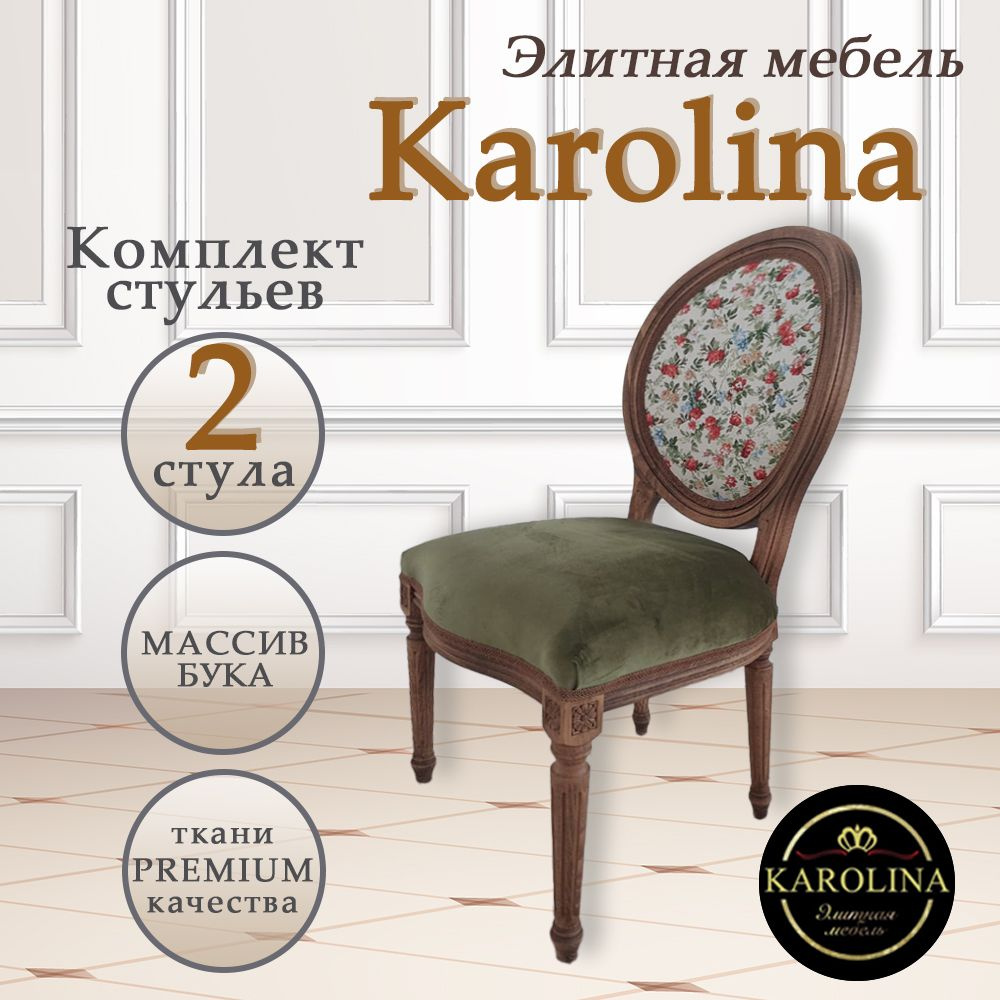 Элитная мебель
Karolina

Комплект стульев

2
стула

МАССИВ БУКА

ткани PREMIUM качества

KAROLINA
Элитная мебель